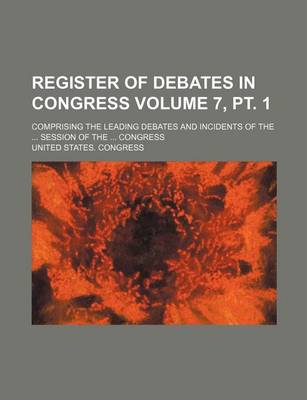 REGISTER OF DEBATES IN CONGRESS VOLUME 7, PT. 1

COMPRISING THE LEADING DEBATES AND INCIDENTS OF THE ... SESSION OF THE ... CONGRESS

UNITED STATES. CONGRESS